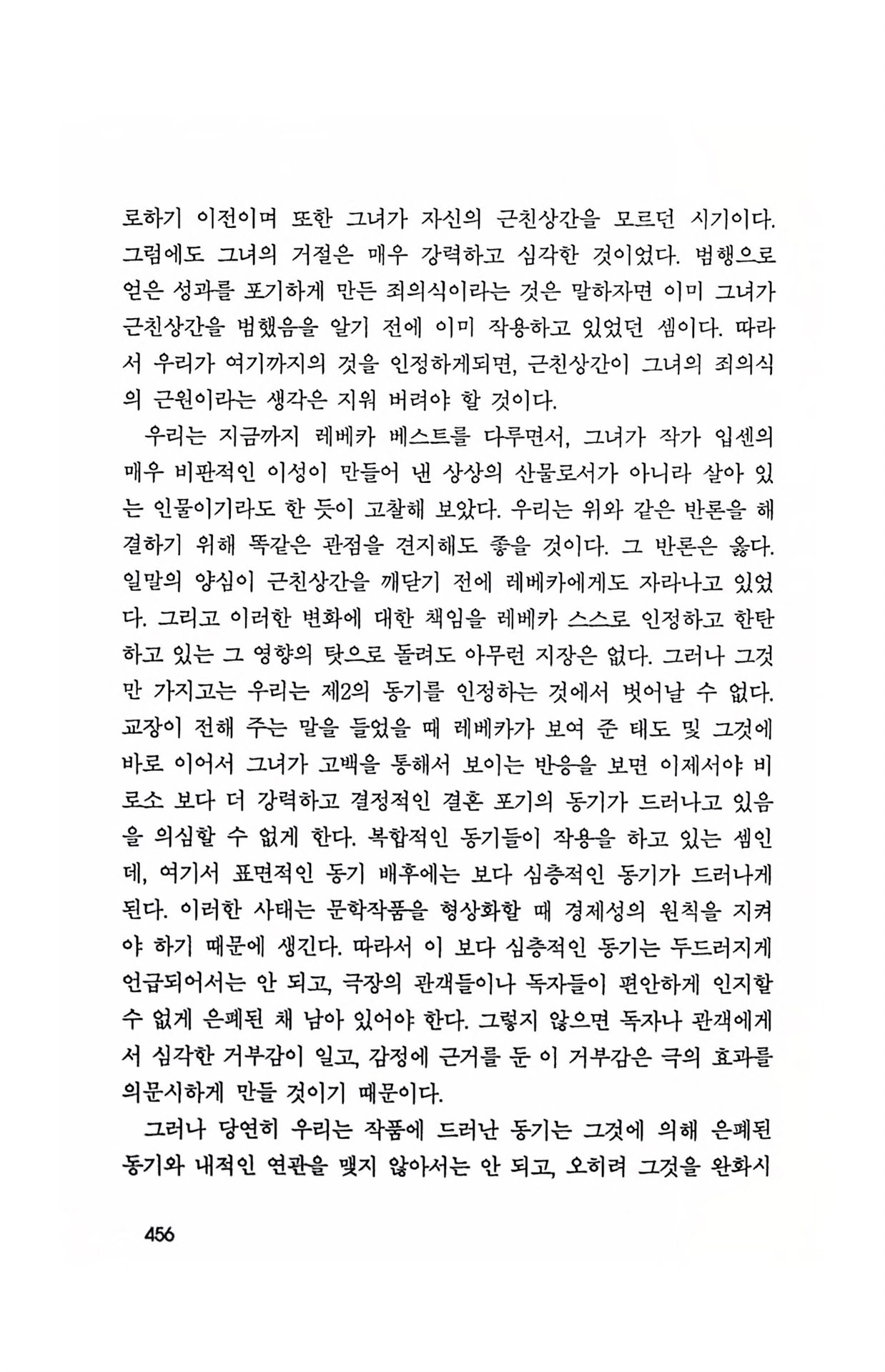 로하기 이전이며 또한 그녀가 자신의 근친상간을 모르던 시기이다. 그럼에도 그녀의 거절은 매우 강력하고 심각한 것이었다. 범행으로 얻은 성과를 포기하게 만든 죄의식이라는 것은 말하자면 이미 그녀가 근친상간을 범했음을 알기 전에 이미 작용하고 있었던 셈이다. 따라서 우리가 여기까지의 것을 인정하게되면, 근친상간이 그녀의 죄의식의 근원이라는 생각은 지워 버려야 할 것이다.

우리는 지금까지 레베카 베스트를 다루면서, 그녀가 작가 입센의 매우 비판적인 이성이 만들어 낸 상상의 산물로서가 아니라 살아 있는 인물이기라도 한 듯이 고찰해 보았다. 우리는 위와 같은 반론을 해결하기 위해 똑같은 관점을 견지해도 좋을 것이다. 그 반론은 옳다. 일말의 양심이 근친상간을 깨닫기 전에 레베카에게도 자라나고 있었다. 그리고 이러한 변화에 대한 책임을 레베카 스스로 인정하고 한탄하고 있는 그 영향의 탓으로 돌려도 아무런 지장은 없다. 그러나 그것만 가지고는 우리는 제2의 동기를 인정하는 것에서 벗어날 수 없다. 교장이 전해 주는 말을 들었을 때 레베카가 보여 준 태도 및 그것에 바로 이어서 그녀가 고백을 통해서 보이는 반응을 보면 이제서야 비로소 보다 더 강력하고 결정적인 결혼 포기의 동기가 드러나고 있음을 의심할 수 없게 한다. 복합적인 동기들이 작용을 하고 있는 셈인데, 여기서 표면적인 동기 배후에는 보다 심층적인 동기가 드러나게 된다. 이러한 사태는 문학작품을 형상화할 때 경제성의 원칙을 지켜야 하기 때문에 생긴다. 따라서 이 보다 심층적인 동기는 두드러지게 언급되어서는 안 되고, 극장의 관객들이나 독자들이 편안하게 인지할 수 없게 은폐된 채 남아 있어야 한다. 그렇지 않으면 독자나 관객에게서 심각한 거부감이 일고, 감정에 근거를 둔 이 거부감은 극의 효과를 의문시하게 만들 것이기 때문이다.

그러나 당연히 우리는 작품에 드러난 동기는 그것에 의해 은폐된 동기와 내적인 연관을 맺지 않아서는 안 되고, 오히려 그것을 완화시

456